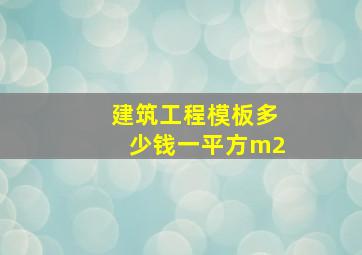 建筑工程模板多少钱一平方m2